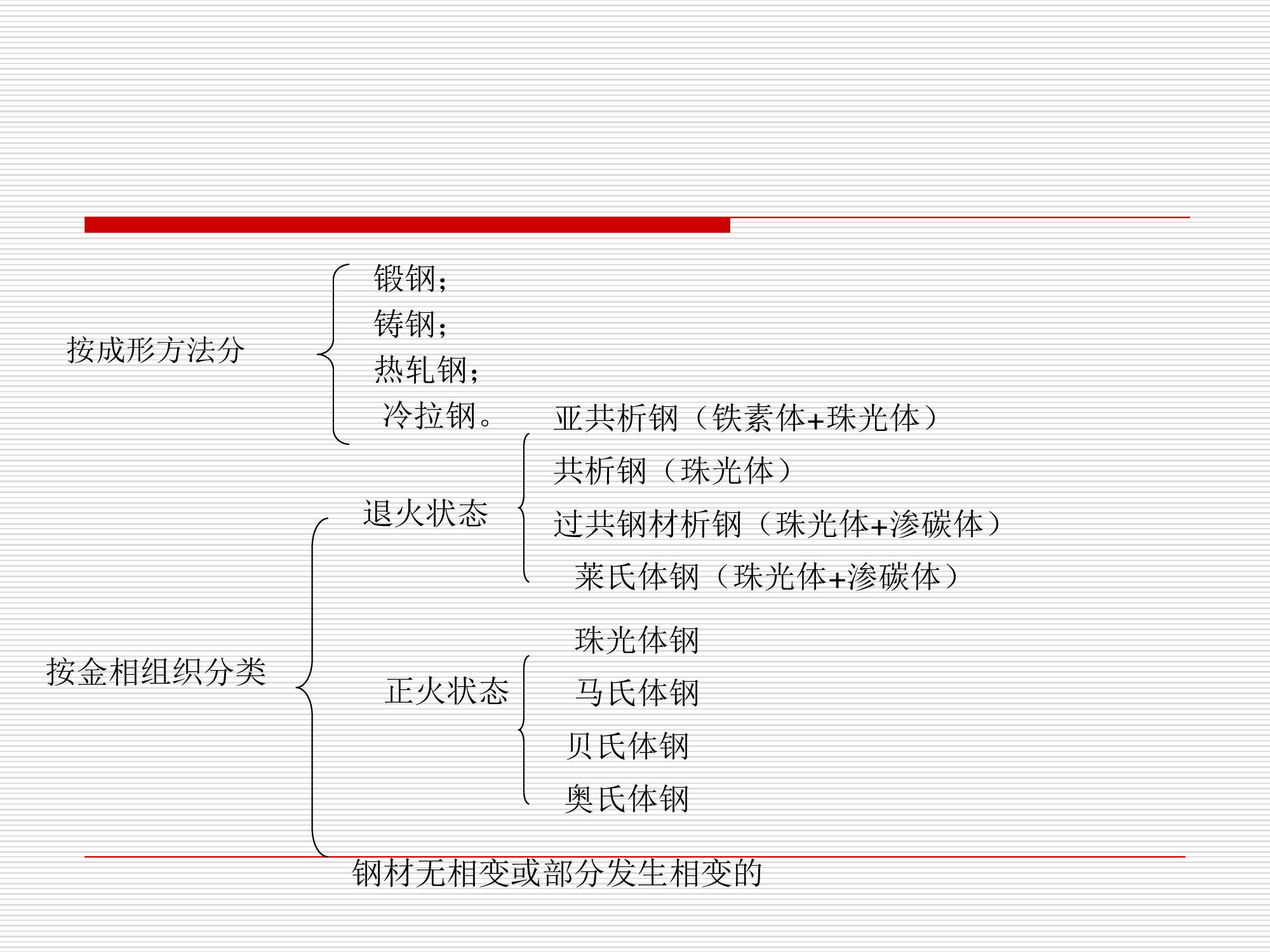 按成形方法分

锻钢；
铸钢；
热轧钢；
冷拉钢。

按金相组织分类

退火状态

亚共析钢（铁素体+珠光体）
共析钢（珠光体）
过共钢材析钢（珠光体+渗碳体）
莱氏体钢（珠光体+渗碳体）

正火状态

珠光体钢
马氏体钢
贝氏体钢
奥氏体钢

钢材无相变或部分发生相变的